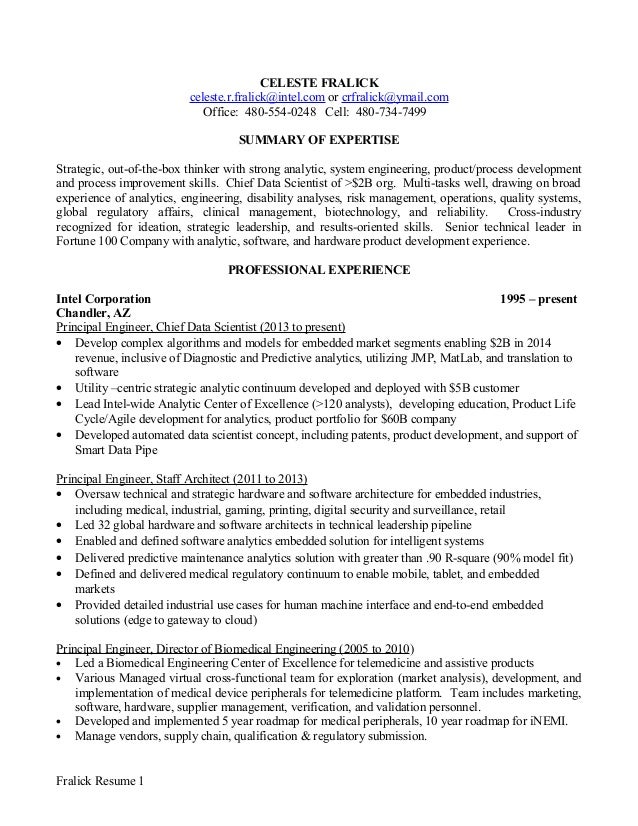 CELESTE FRALICK
celeste.r.fralick@intel.com or crfralick@ymail.com
Office: 480-554-0248 Cell: 480-734-7499

SUMMARY OF EXPERTISE

Strategic, out-of-the-box thinker with strong analytic, system engineering, product/process development and process improvement skills. Chief Data Scientist of >$2B org. Multi-tasks well, drawing on broad experience of analytics, engineering, disability analyses, risk management, operations, quality systems, global regulatory affairs, clinical management, biotechnology, and reliability. Cross-industry recognized for ideation, strategic leadership, and results-oriented skills. Senior technical leader in Fortune 100 Company with analytic, software, and hardware product development experience.

PROFESSIONAL EXPERIENCE

Intel Corporation 1995 – present
Chandler, AZ
Principal Engineer, Chief Data Scientist (2013 to present)
• Develop complex algorithms and models for embedded market segments enabling $2B in 2014 revenue, inclusive of Diagnostic and Predictive analytics, utilizing JMP, MatLab, and translation to software
• Utility –centric strategic analytic continuum developed and deployed with $5B customer
• Lead Intel-wide Analytic Center of Excellence (>120 analysts), developing education, Product Life Cycle/Agile development for analytics, product portfolio for $60B company
• Developed automated data scientist concept, including patents, product development, and support of Smart Data Pipe

Principal Engineer, Staff Architect (2011 to 2013)
• Oversaw technical and strategic hardware and software architecture for embedded industries, including medical, industrial, gaming, printing, digital security and surveillance, retail
• Led 32 global hardware and software architects in technical leadership pipeline
• Enabled and defined software analytics embedded solution for intelligent systems
• Delivered predictive maintenance analytics solution with greater than .90 R-square (90% model fit)
• Defined and delivered medical regulatory continuum to enable mobile, tablet, and embedded markets
• Provided detailed industrial use cases for human machine interface and end-to-end embedded solutions (edge to gateway to cloud)

Principal Engineer, Director of Biomedical Engineering (2005 to 2010)
• Led a Biomedical Engineering Center of Excellence for telemedicine and assistive products
• Various Managed virtual cross-functional team for exploration (market analysis), development, and implementation of medical device peripherals for telemedicine platform. Team includes marketing, software, hardware, supplier management, verification, and validation personnel.
• Developed and implemented 5 year roadmap for medical peripherals, 10 year roadmap for iNEMI.
• Manage vendors, supply chain, qualification & regulatory submission.

Fralick Resume 1